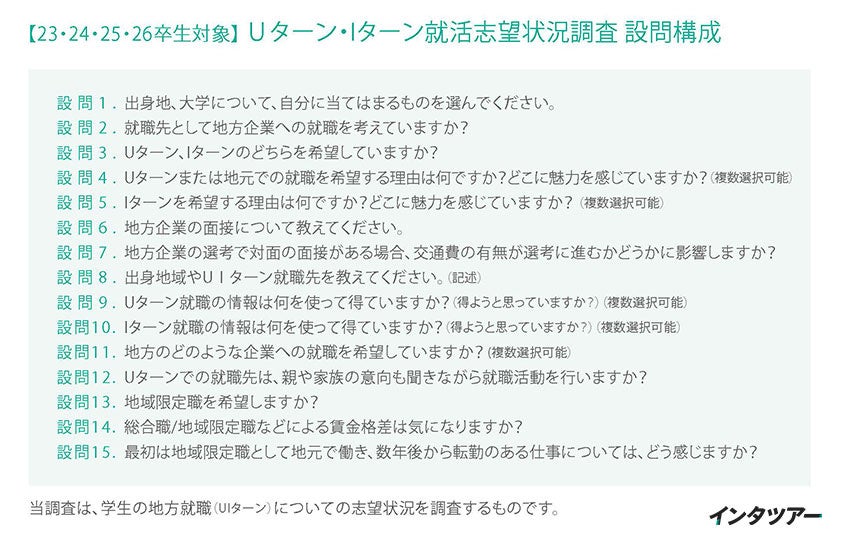 【23・24・25・26卒生対象】Uターン・Iターン就活志望状況調査 設問構成

設問1.出身地、大学について、自分に当てはまるものを選んでください。
設問2.就職先として地方企業への就職を考えていますか?
設問3.Uターン、Iターンのどちらを希望していますか?
設問4.Uターンまたは地元での就職を希望する理由は何ですか?どこに魅力を感じていますか?(複数選択可能)
設問5.Iターンを希望する理由は何ですか?どこに魅力を感じていますか?(複数選択可能)
設問6.地方企業の面接について教えてください。
設問7.地方企業の選考で対面の面接がある場合、交通費の有無が選考に進むかどうかに影響しますか?
設問8.出身地域やUIターン就職先を教えてください。(記述)
設問9.Uターン就職の情報は何を使って得ていますか?(得ようと思っていますか?)(複数選択可能)
設問10.Iターン就職の情報は何を使って得ていますか?(得ようと思っていますか?)(複数選択可能)
設問11.地方のどのような企業への就職を希望していますか?(複数選択可能)
設問12.Uターンでの就職先は、親や家族の意向も聞きながら就職活動を行いますか?
設問13.地域限定職を希望しますか?
設問14.総合職/地域限定職などによる賃金格差は気になりますか?
設問15.最初は地域限定職として地元で働き、数年後から転勤のある仕事については、どう感じますか?

当調査は、学生の地方就職(UIターン)についての志望状況を調査するものです。

インタツアー